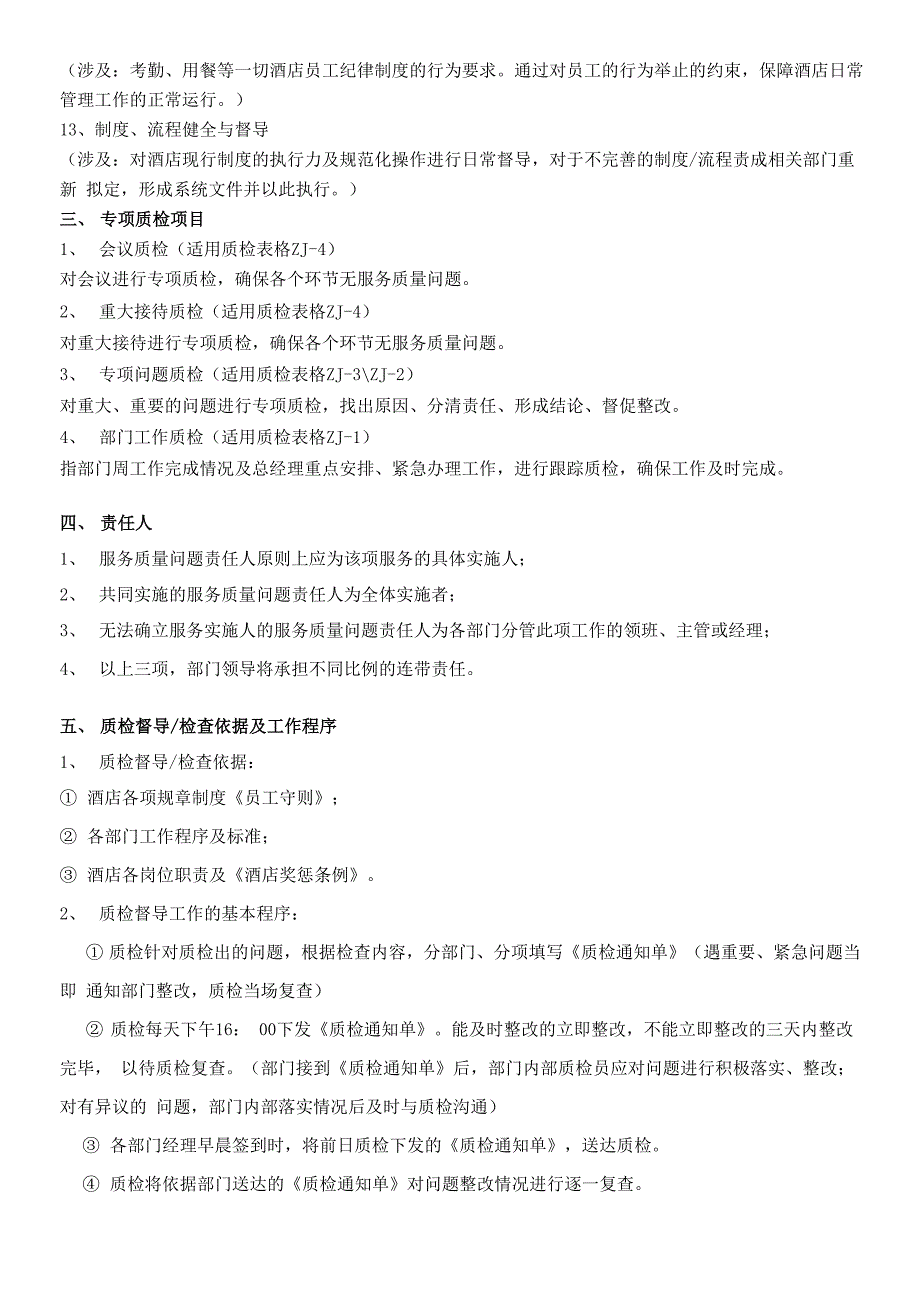 （涉及：考勤、用餐等一切酒店员工纪律制度的行为要求。通过对员工的行为举止的约束，保障酒店日常管理工作的正常运行。）

13、制度、流程健全与督导

（涉及：对酒店现行制度的执行力及规范化操作进行日常督导，对于不完善的制度/流程责成相关部门重新 拟定，形成系统文件并以此执行。）

三、 专项质检项目

1、 会议质检（适用质检表格ZJ-4）

对会议进行专项质检，确保各个环节无服务质量问题。

2、 重大接待质检（适用质检表格ZJ-4）

对重大接待进行专项质检，确保各个环节无服务质量问题。

3、 专项问题质检（适用质检表格ZJ-3\ZJ-2）

对重大、重要的问题进行专项质检，找出原因、分清责任、形成结论、督促整改。

4、 部门工作质检（适用质检表格ZJ-1）

指部门周工作完成情况及总经理重点安排、紧急办理工作，进行跟踪质检，确保工作及时完成。

四、 责任人

1、 服务质量问题责任人原则上应为该项服务的具体实施人；

2、 共同实施的服务质量问题责任人为全体实施者；

3、 无法确立服务实施人的服务质量问题责任人为各部门分管此项工作的领班、主管或经理；

4、 以上三项，部门领导将承担不同比例的连带责任。

五、 质检督导/检查依据及工作程序

1、 质检督导/检查依据：

① 酒店各项规章制度《员工守则》；

② 各部门工作程序及标准；

③ 酒店各岗位职责及《酒店奖惩条例》。

2、 质检督导工作的基本程序：

① 质检针对质检出的问题，根据检查内容，分部门、分项填写《质检通知单》（遇重要、紧急问题当即 通知部门整改，质检当场复查）

② 质检每天下午16： 00下发《质检通知单》。能及时整改的立即整改，不能立即整改的三天内整改完毕， 以待质检复查。（部门接到《质检通知单》后，部门内部质检员应对问题进行积极落实、整改；对有异议的 问题，部门内部落实情况后及时与质检沟通）

③ 各部门经理早晨签到时，将前日质检下发的《质检通知单》，送达质检。

④ 质检将依据部门送达的《质检通知单》对问题整改情况进行逐一复查。